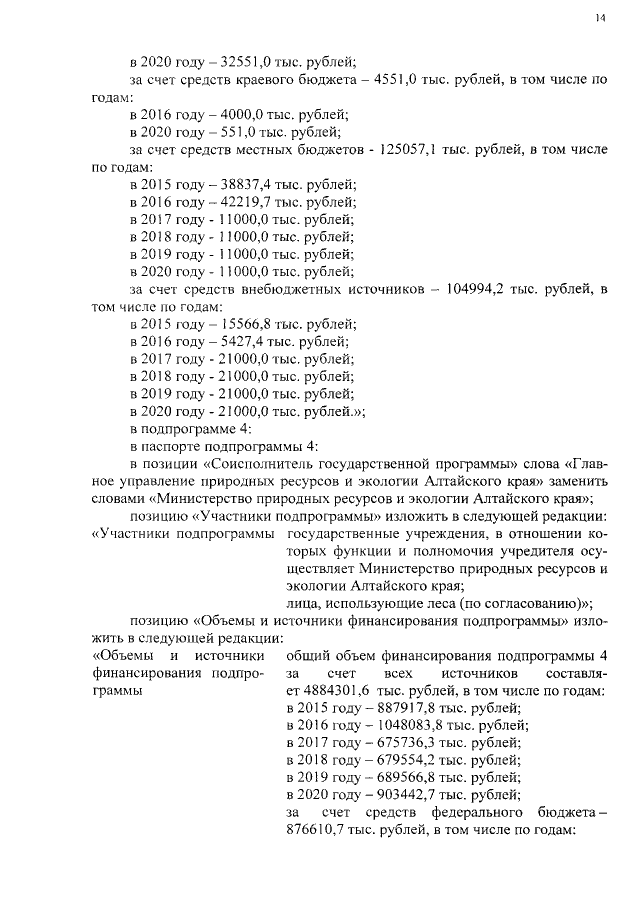 14

в 2020 году – 32551,0 тыс. рублей;

за счет средств краевого бюджета – 4551,0 тыс. рублей, в том числе по годам:

в 2016 году – 4000,0 тыс. рублей;

в 2020 году – 551,0 тыс. рублей;

за счет средств местных бюджетов - 125057,1 тыс. рублей, в том числе по годам:

в 2015 году – 38837,4 тыс. рублей;

в 2016 году – 42219,7 тыс. рублей;

в 2017 году - 11000,0 тыс. рублей;

в 2018 году - 11000,0 тыс. рублей;

в 2019 году - 11000,0 тыс. рублей;

в 2020 году - 11000,0 тыс. рублей;

за счет средств внебюджетных источников – 104994,2 тыс. рублей, в том числе по годам:

в 2015 году – 15566,8 тыс. рублей;

в 2016 году – 5427,4 тыс. рублей;

в 2017 году - 21000,0 тыс. рублей;

в 2018 году - 21000,0 тыс. рублей;

в 2019 году - 21000,0 тыс. рублей;

в 2020 году - 21000,0 тыс. рублей.»;

в подпрограмме 4:

в паспорте подпрограммы 4:

в позиции «Соисполнитель государственной программы» слова «Главное управление природных ресурсов и экологии Алтайского края» заменить словами «Министерство природных ресурсов и экологии Алтайского края»;

позицию «Участники подпрограммы» изложить в следующей редакции:

«Участники подпрограммы

государственные учреждения, в отношении которых функции и полномочия учредителя осуществляет Министерство природных ресурсов и экологии Алтайского края;

лица, использующие леса (по согласованию)»;

позицию «Объемы и источники финансирования подпрограммы» изложить в следующей редакции:

«Объемы и источники финансирования подпрограммы

общий объем финансирования подпрограммы 4 за счет всех источников составляет 4884301,6 тыс. рублей, в том числе по годам:

в 2015 году – 887917,8 тыс. рублей;

в 2016 году – 1048083,8 тыс. рублей;

в 2017 году – 675736,3 тыс. рублей;

в 2018 году – 679554,2 тыс. рублей;

в 2019 году – 689566,8 тыс. рублей;

в 2020 году – 903442,7 тыс. рублей;

за счет средств федерального бюджета – 876610,7 тыс. рублей, в том числе по годам: